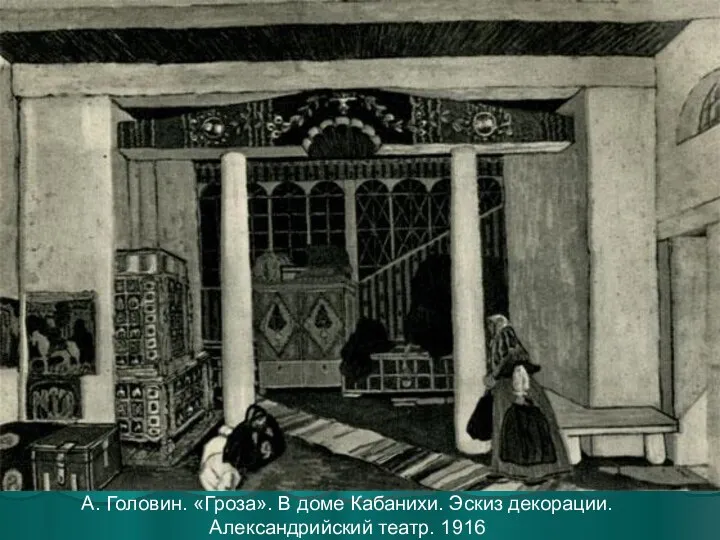 А. Головин. «Гроза». В доме Кабанихи. Эскиз декорации. Александрийский театр. 1916